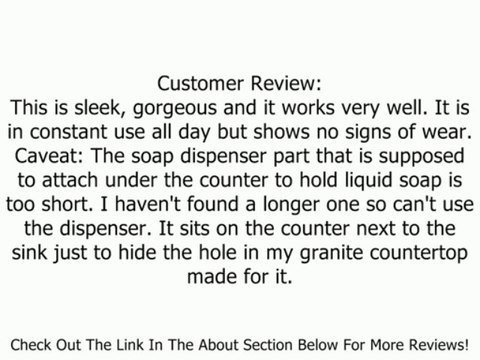 Customer Review:
This is sleek, gorgeous and it works very well. It is in constant use all day but shows no signs of wear. Caveat: The soap dispenser part that is supposed to attach under the counter to hold liquid soap is too short. I haven't found a longer one so can't use the dispenser. It sits on the counter next to the sink just to hide the hole in my granite countertop made for it.

Check Out The Link In The About Section Below For More Reviews!